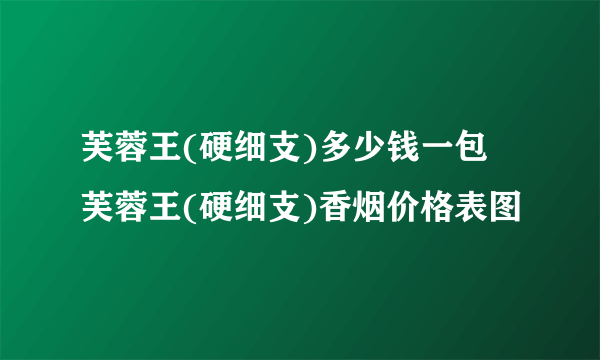 芙蓉王(硬细支)多少钱一包
芙蓉王(硬细支)香烟价格表图